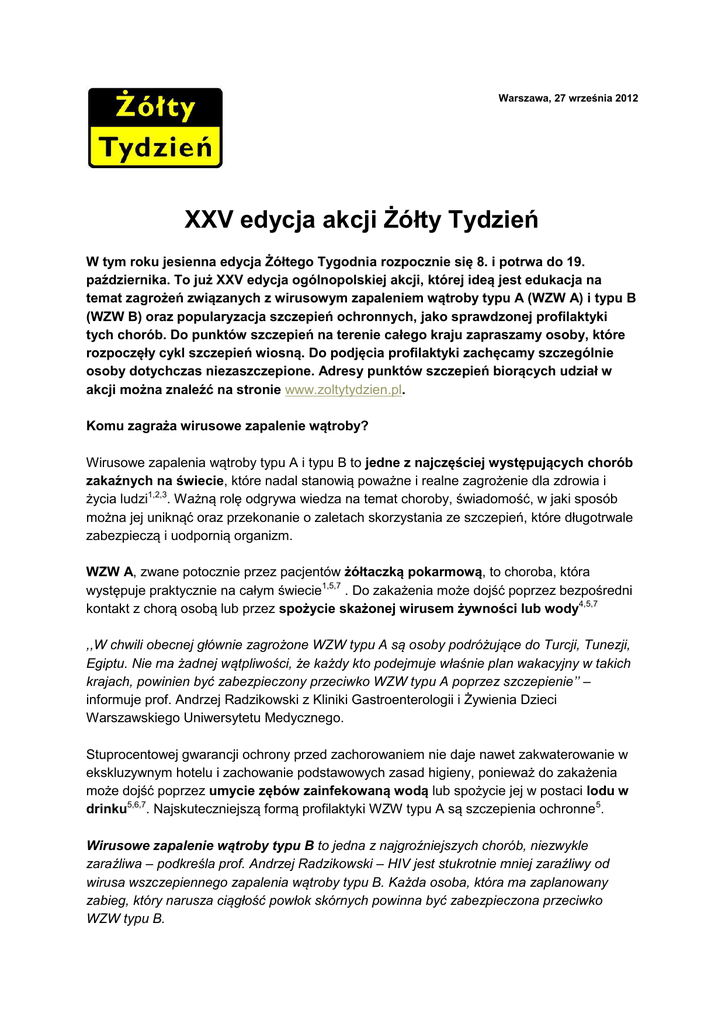 Żółty Tydzień

Warszawa, 27 września 2012

XXV edycja akcji Żółty Tydzień

W tym roku jesienna edycja Żółtego Tygodnia rozpocznie się 8. i potrwa do 19. października. To już XXV edycja ogólnopolskiej akcji, której ideą jest edukacja na temat zagrożeń związanych z wirusowym zapaleniem wątroby typu A (WZW A) i typu B (WZW B) oraz popularyzacja szczepień ochronnych, jako sprawdzonej profilaktyki tych chorób. Do punktów szczepień na terenie całego kraju zapraszamy osoby, które rozpoczęły cykl szczepień wiosną. Do podjęcia profilaktyki zachęcamy szczególnie osoby dotychczas niezaszczepione. Adresy punktów szczepień biorących udział w akcji można znaleźć na stronie www.zoltytydzien.pl.

Komu zagraża wirusowe zapalenie wątroby?

Wirusowe zapalenia wątroby typu A i typu B to jedne z najczęściej występujących chorób zakaźnych na świecie, które nadal stanowią poważne i realne zagrożenie dla zdrowia i życia ludzi$^{1,2,3}$. Ważną rolę odgrywa wiedza na temat choroby, świadomość, w jaki sposób można jej uniknąć oraz przekonanie o zaletach skorzystania ze szczepień, które długotrwale zabezpieczą i uodpornią organizm.

WZW A, zwane potocznie przez pacjentów żółtaczką pokarmową, to choroba, która występuje praktycznie na całym świecie$^{1,5,7}$ . Do zakażenia może dojść poprzez bezpośredni kontakt z chorą osobą lub przez spożycie skażonej wirusem żywności lub wody$^{4,5,7}$

,,W chwili obecnej głównie zagrożone WZW typu A są osoby podróżujące do Turcji, Tunezji, Egiptu. Nie ma żadnej wątpliwości, że każdy kto podejmuje właśnie plan wakacyjny w takich krajach, powinien być zabezpieczony przeciwko WZW typu A poprzez szczepienie'' – informuje prof. Andrzej Radzikowski z Kliniki Gastroenterologii i Żywienia Dzieci Warszawskiego Uniwersytetu Medycznego.

Stuprocentowej gwarancji ochrony przed zachorowaniem nie daje nawet zakwaterowanie w ekskluzywnym hotelu i zachowanie podstawowych zasad higieny, ponieważ do zakażenia może dojść poprzez umycie zębów zainfekowaną wodą lub spożycie jej w postaci lodu w drinku$^{5,6,7}$. Najskuteczniejszą formą profilaktyki WZW typu A są szczepienia ochronne$^{5}$.

Wirusowe zapalenie wątroby typu B to jedna z najgroźniejszych chorób, niezwykle zaraźliwa – podkreśla prof. Andrzej Radzikowski – HIV jest stukrotnie mniej zaraźliwy od wirusa wszczepiennego zapalenia wątroby typu B. Każda osoba, która ma zaplanowany zabieg, który narusza ciągłość powłok skórnych powinna być zabezpieczona przeciwko WZW typu B.